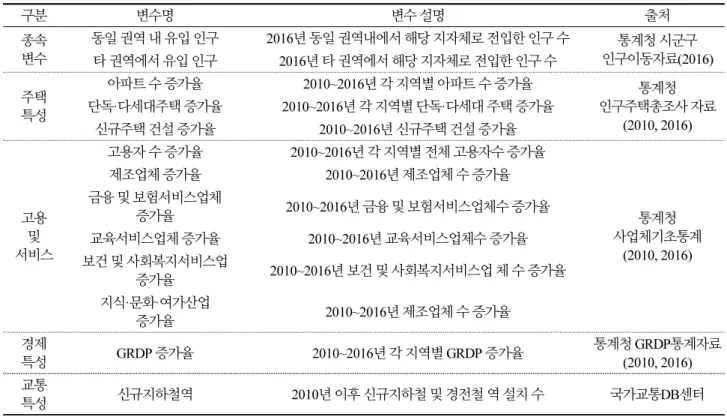 | 구분 | 변수명 | 변수 설명 | 출처 |
|---|---|---|---|
| 종속 변수 | 동일 권역 내 유입 인구 | 2016년 동일 권역내에서 해당 지자체로 전입한 인구 수 | 통계청 시군구 인구이동자료(2016) |
| | 타 권역에서 유입 인구 | 2016년 타 권역에서 해당 지자체로 전입한 인구 수 | |
| 주택 특성 | 아파트 수 증가율 | 2010~2016년 각 지역별 아파트 수 증가율 | 통계청 인구주택총조사 자료 (2010, 2016) |
| | 단독·다세대주택 증가율 | 2010~2016년 각 지역별 단독·다세대 주택 증가율 | |
| | 신규주택 건설 증가율 | 2010~2016년 신규주택 건설 증가율 | |
| 고용 및 서비스 | 고용자 수 증가율 | 2010~2016년 각 지역별 전체 고용자수 증가율 | 통계청 사업체기초통계 (2010, 2016) |
| | 제조업체 증가율 | 2010~2016년 제조업체 수 증가율 | |
| | 금융 및 보험서비스업체 증가율 | 2010~2016년 금융 및 보험서비스업체수 증가율 | |
| | 교육서비스업체 증가율 | 2010~2016년 교육서비스업체수 증가율 | |
| | 보건 및 사회복지서비스업 증가율 | 2010~2016년 보건 및 사회복지서비스업 체 수 증가율 | |
| | 지식·문화·여가산업 증가율 | 2010~2016년 제조업체 수 증가율 | |
| 경제 특성 | GRDP 증가율 | 2010~2016년 각 지역별 GRDP 증가율 | 통계청 GRDP통계자료 (2010, 2016) |
| 교통 특성 | 신규지하철역 | 2010년 이후 신규지하철 및 경전철 역 설치 수 | 국가교통DB센터 |